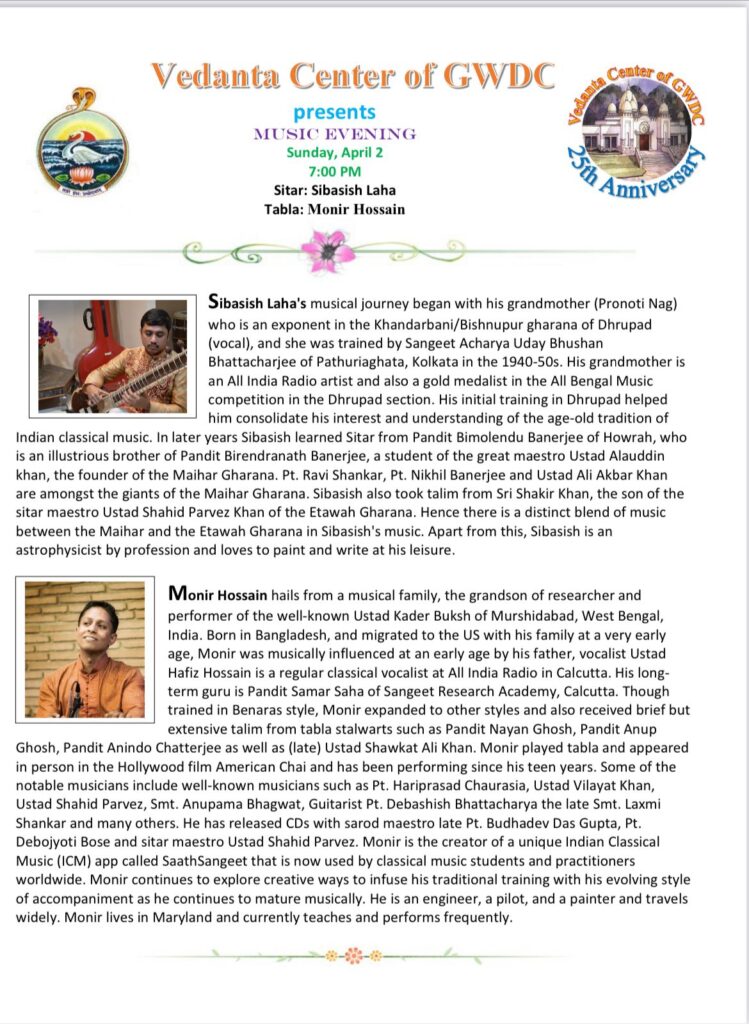 Vedanta Center of GWDC

presents
MUSIC EVENING
Sunday, April 2
7:00 PM
Sitar: Sibasish Laha
Tabla: Monir Hossain

Vedanta Center of GWDC
25th Anniversary

Sibasish Laha's musical journey began with his grandmother (Pronoti Nag) who is an exponent in the Khandarbani/Bishnupur gharana of Dhrupad (vocal), and she was trained by Sangeet Acharya Uday Bhushan Bhattacharjee of Pathuriaghata, Kolkata in the 1940-50s. His grandmother is an All India Radio artist and also a gold medalist in the All Bengal Music competition in the Dhrupad section. His initial training in Dhrupad helped him consolidate his interest and understanding of the age-old tradition of Indian classical music. In later years Sibasish learned Sitar from Pandit Bimolendu Banerjee of Howrah, who is an illustrious brother of Pandit Birendranath Banerjee, a student of the great maestro Ustad Alauddin khan, the founder of the Maihar Gharana. Pt. Ravi Shankar, Pt. Nikhil Banerjee and Ustad Ali Akbar Khan are amongst the giants of the Maihar Gharana. Sibasish also took talim from Sri Shakir Khan, the son of the sitar maestro Ustad Shahid Parvez Khan of the Etawah Gharana. Hence there is a distinct blend of music between the Maihar and the Etawah Gharana in Sibasish's music. Apart from this, Sibasish is an astrophysicist by profession and loves to paint and write at his leisure.

Monir Hossain hails from a musical family, the grandson of researcher and performer of the well-known Ustad Kader Buksh of Murshidabad, West Bengal, India. Born in Bangladesh, and migrated to the US with his family at a very early age, Monir was musically influenced at an early age by his father, vocalist Ustad Hafiz Hossain is a regular classical vocalist at All India Radio in Calcutta. His long-term guru is Pandit Samar Saha of Sangeet Research Academy, Calcutta. Though trained in Benaras style, Monir expanded to other styles and also received brief but extensive talim from tabla stalwarts such as Pandit Nayan Ghosh, Pandit Anup Ghosh, Pandit Anindo Chatterjee as well as (late) Ustad Shawkat Ali Khan. Monir played tabla and appeared in person in the Hollywood film American Chai and has been performing since his teen years. Some of the notable musicians include well-known musicians such as Pt. Hariprasad Chaurasia, Ustad Vilayat Khan, Ustad Shahid Parvez, Smt. Anupama Bhagwat, Guitarist Pt. Debashish Bhattacharya the late Smt. Laxmi Shankar and many others. He has released CDs with sarod maestro late Pt. Budhadev Das Gupta, Pt. Debojyoti Bose and sitar maestro Ustad Shahid Parvez. Monir is the creator of a unique Indian Classical Music (ICM) app called SaathSangeet that is now used by classical music students and practitioners worldwide. Monir continues to explore creative ways to infuse his traditional training with his evolving style of accompaniment as he continues to mature musically. He is an engineer, a pilot, and a painter and travels widely. Monir lives in Maryland and currently teaches and performs frequently.